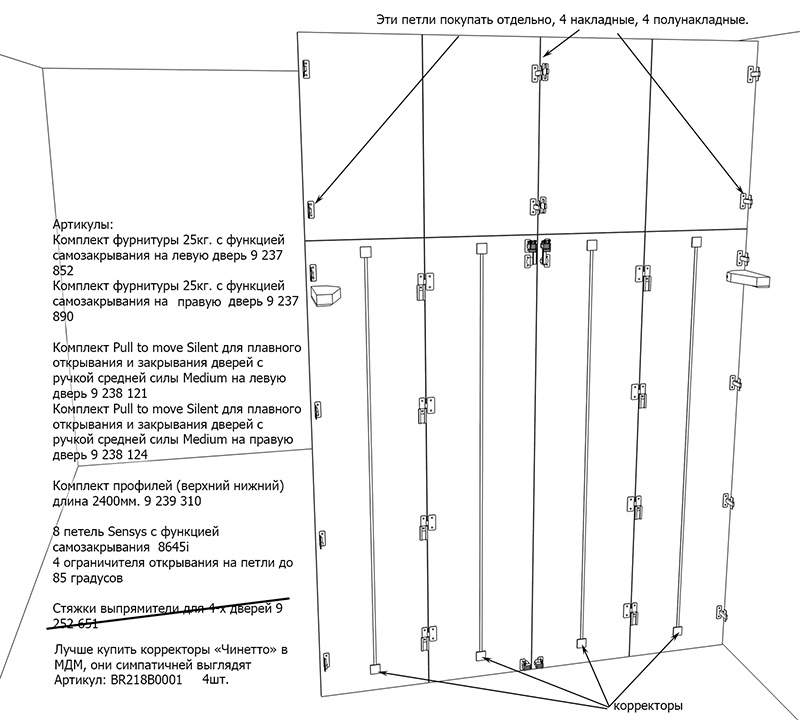 Эти петли покупать отдельно, 4 накладные, 4 полунакладные.

Артикулы:
Комплект фурнитуры 25кг. с функцией самозакрывания на левую дверь 9 237 852
Комплект фурнитуры 25кг. с функцией самозакрывания на правую дверь 9 237 890

Комплект Pull to move Silent для плавного открывания и закрывания дверей с ручкой средней силы Medium на левую дверь 9 238 121
Комплект Pull to move Silent для плавного открывания и закрывания дверей с ручкой средней силы Medium на правую дверь 9 238 124

Комплект профилей (верхний нижний) длина 2400мм. 9 239 310

8 петель Sensys с функцией самозакрывания 8645i
4 ограничителя открывания на петли до 85 градусов

Стяжки выпрямители для 4-х дверей 9 252 651

Лучше купить корректоры «Чинетто» в МДМ, они симпатичней выглядят
Артикул: BR218B0001 4шт.

корректоры